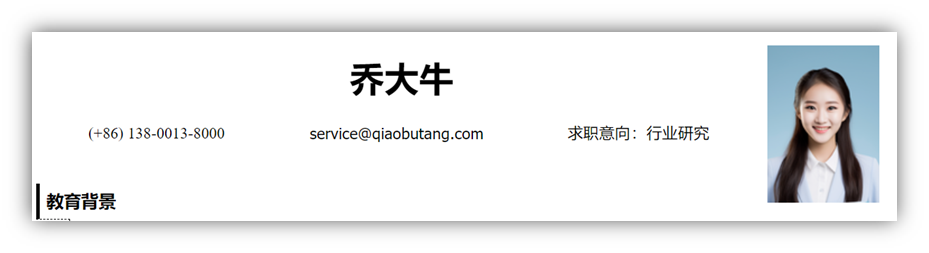 乔大牛

(+86) 138-0013-8000

service@qiaobutang.com

求职意向：行业研究

教育背景